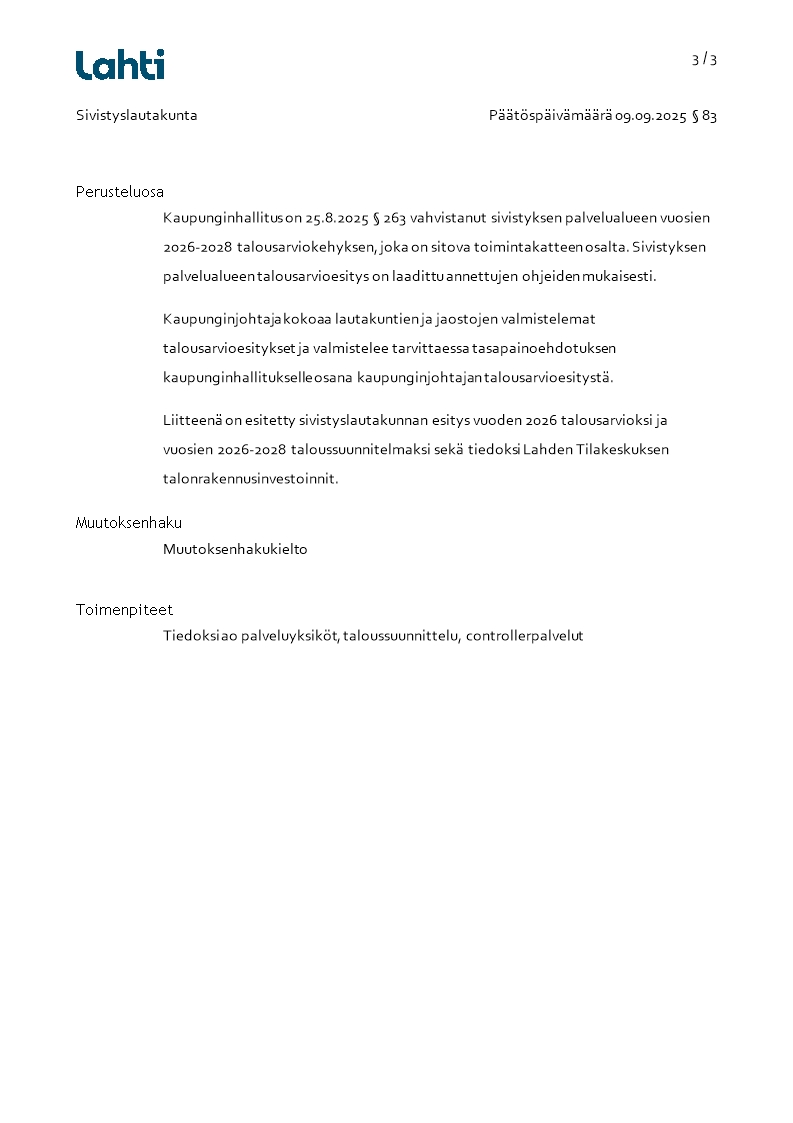 Lahti

3 / 3

Sivistyslautakunta

Päätöspäivämäärä 09.09.2025 § 83

Perusteluosa

Kaupunginhallitus on 25.8.2025 § 263 vahvistanut sivistyksen palvelualueen vuosien 2026-2028 talousarviokehyksen, joka on sitova toimintakatteen osalta. Sivistyksen palvelualueen talousarvioesitys on laadittu annettujen ohjeiden mukaisesti.

Kaupunginjohtaja kokoaa lautakuntien ja jaostojen valmistelemat talousarvioesitykset ja valmistelee tarvittaessa tasapainoehdotuksen kaupunginhallitukselle osana kaupunginjohtajan talousarvioesitystä.

Liitteenä on esitetty sivistyslautakunnan esitys vuoden 2026 talousarvioksi ja vuosien 2026-2028 taloussuunnitelmaksi sekä tiedoksi Lahden Tilakeskuksen talonrakennusinvestoinnit.

Muutoksenhaku

Muutoksenhakukielto

Toimenpiteet

Tiedoksi ao palveluyksiköt, taloussuunnittelu, controllerpalvelut